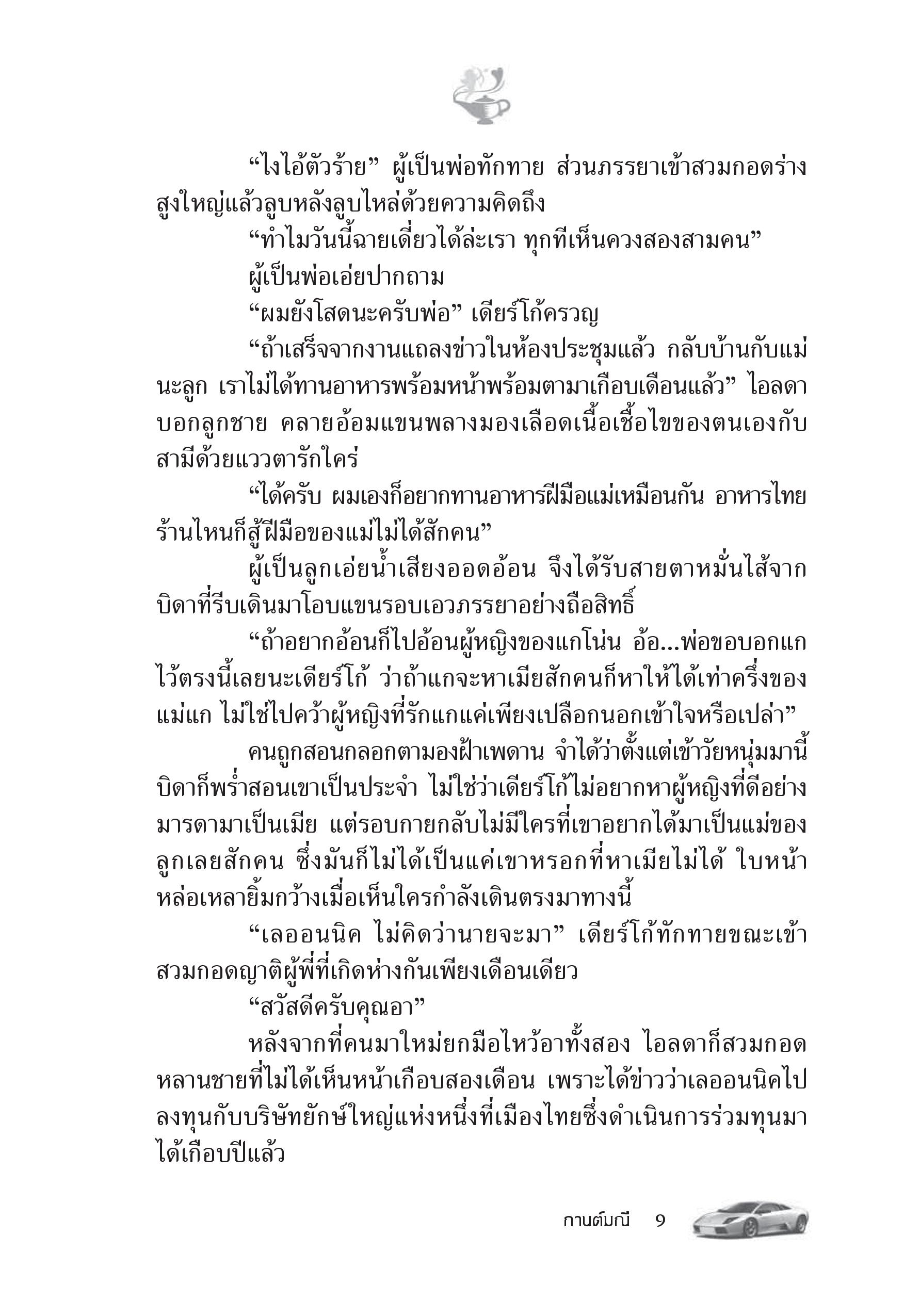 “ไงไอ้ตัวร้าย” ผู้เป็นพ่อทักทาย ส่วนภรรยาเข้าสวมกอดร่างสูงใหญ่แล้วลูบหลังลูบไหล่ด้วยความคิดถึง

“ทำไมวันนี้ฉายเดี่ยวได้ล่ะเรา ทุกทีเห็นควงสองสามคน”

ผู้เป็นพ่อเอ่ยปากถาม

“ผมยังโสดนะครับพ่อ” เดียร์โก้ครวญ

“ถ้าเสร็จจากงานแถลงข่าวในห้องประชุมแล้ว กลับบ้านกับแม่นะลูก เราไม่ได้ทานอาหารพร้อมหน้าพร้อมตามาเกือบเดือนแล้ว” ไอลดาบอกลูกชาย คลายอ้อมแขนพลางมองเลือดเนื้อเชื้อไขของตนเองกับสามีด้วยแววตารักใคร่

“ได้ครับ ผมเองก็อยากทานอาหารฝีมือแม่เหมือนกัน อาหารไทยร้านไหนก็สู้ฝีมือของแม่ไม่ได้สักคน”

ผู้เป็นลูกเอ่ยน้ำเสียงออดอ้อน จึงได้รับสายตาหมั่นไส้จากบิดาที่รีบเดินมาโอบแขนรอบเอวภรรยาอย่างถือสิทธิ์

“ถ้าอยากอ้อนก็ไปอ้อนผู้หญิงของแกโน่น อ้อ...พ่อขอบอกแกไว้ตรงนี้เลยนะเดียร์โก้ ว่าถ้าแกจะหาเมียสักคนก็หาให้ได้เท่าครึ่งของแม่แก ไม่ใช่ไปคว้าผู้หญิงที่รักแกแค่เพียงเปลือกนอกเข้าใจหรือเปล่า”

คนถูกสอนกลอกตามองฝ้าเพดาน จำได้ว่าตั้งแต่เข้าวัยหนุ่มมานี้บิดาก็พร่ำสอนเขาเป็นประจำ ไม่ใช่ว่าเดียร์โก้ไม่อยากหาผู้หญิงที่ดีอย่างมารดามาเป็นเมีย แต่รอบกายกลับไม่มีใครที่เขาอยากได้มาเป็นแม่ของลูกเลยสักคน ซึ่งมันก็ไม่ได้เป็นแค่เขาหรอกที่หาเมียไม่ได้ ใบหน้าหล่อเหลายิ้มกว้างเมื่อเห็นใครกำลังเดินตรงมาทางนี้

“เลออนนิค ไม่คิดว่านายจะมา” เดียร์โก้ทักทายขณะเข้าสวมกอดญาติผู้พี่ที่เกิดห่างกันเพียงเดือนเดียว

“สวัสดีครับคุณอา”

หลังจากที่คนมาใหม่ยกมือไหว้อาทั้งสอง ไอลดาก็สวมกอดหลานชายที่ไม่ได้เห็นหน้าเกือบสองเดือน เพราะได้ข่าวว่าเลออนนิคไปลงทุนกับบริษัทยักษ์ใหญ่แห่งหนึ่งที่เมืองไทยซึ่งดำเนินการร่วมทุนมาได้เกือบปีแล้ว

กานต์มณี 9